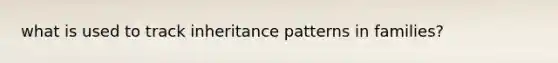 what is used to track inheritance patterns in families?